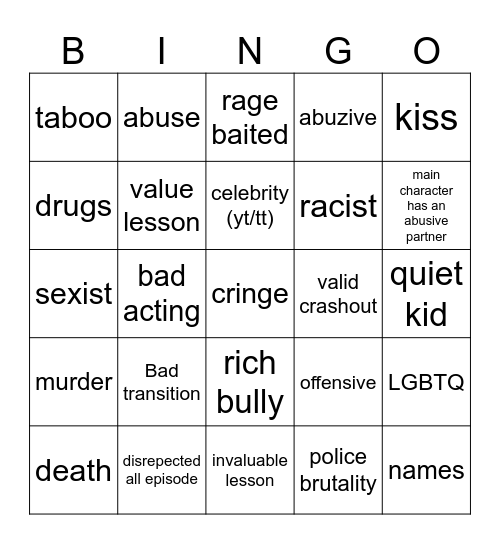 | B | I | N | G | O |
|---|---|---|---|---|
| taboo | abuse | rage baited | abuzive | kiss |
| drugs | value lesson | celebrity (yt/tt) | racist | main character has an abusive partner |
| sexist | bad acting | cringe | valid crashout | quiet kid |
| murder | Bad transition | rich bully | offensive | LGBTQ |
| death | disrepected all episode | invaluable lesson | police brutality | names |